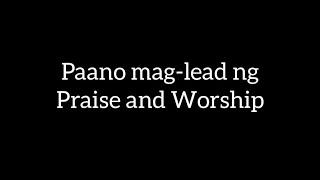 Paano mag-lead ng Praise and Worship